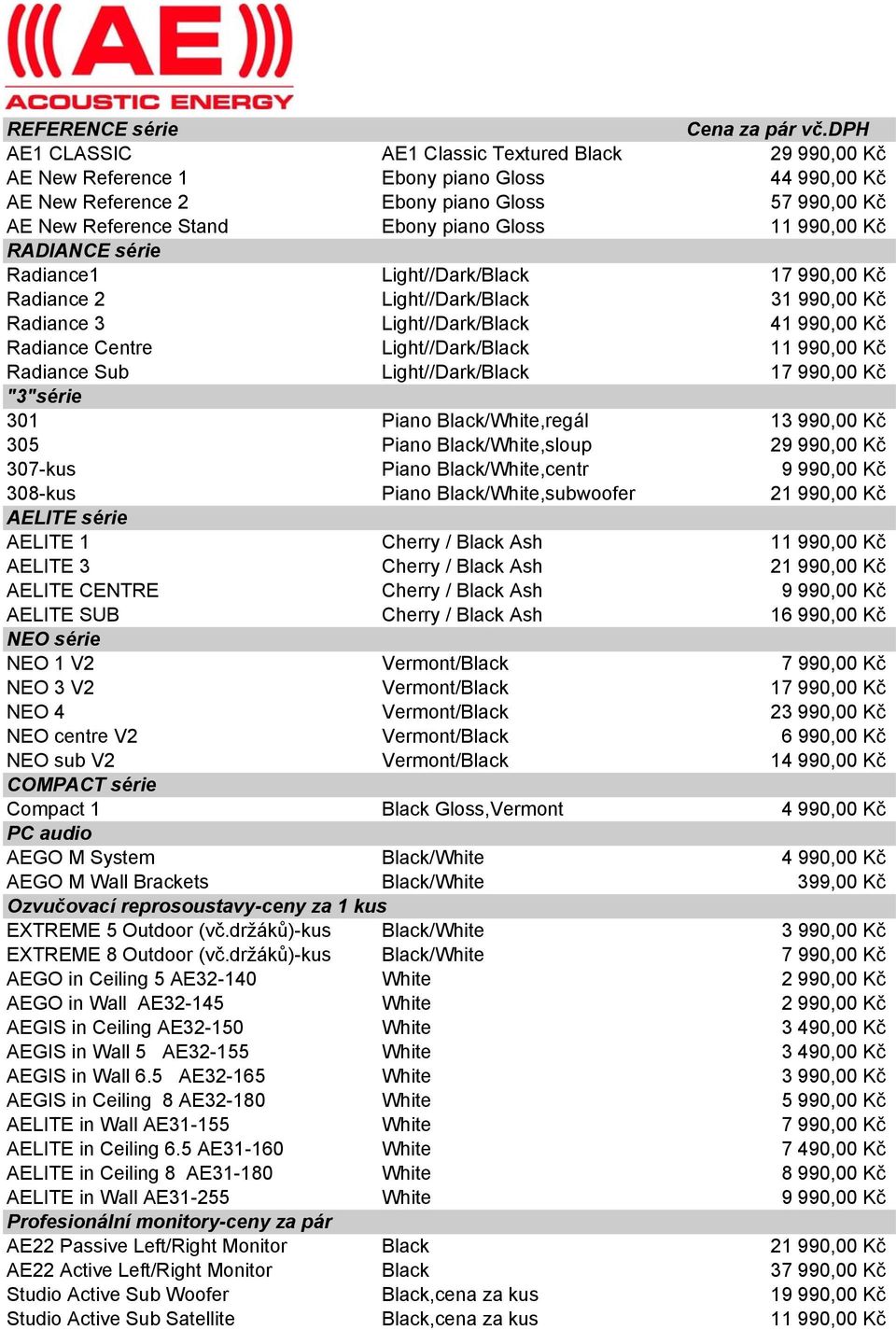 AE
ACOUSTIC ENERGY

| REFERENCE série | | Cena za pár vč.DPH |
|---|---|---|
| AE1 CLASSIC | AE1 Classic Textured Black | 29 990,00 Kč |
| AE New Reference 1 | Ebony piano Gloss | 44 990,00 Kč |
| AE New Reference 2 | Ebony piano Gloss | 57 990,00 Kč |
| AE New Reference Stand | Ebony piano Gloss | 11 990,00 Kč |
| RADIANCE série | | |
| Radiance1 | Light//Dark/Black | 17 990,00 Kč |
| Radiance 2 | Light//Dark/Black | 31 990,00 Kč |
| Radiance 3 | Light//Dark/Black | 41 990,00 Kč |
| Radiance Centre | Light//Dark/Black | 11 990,00 Kč |
| Radiance Sub | Light//Dark/Black | 17 990,00 Kč |
| "3"série | | |
| 301 | Piano Black/White,regál | 13 990,00 Kč |
| 305 | Piano Black/White,sloup | 29 990,00 Kč |
| 307-kus | Piano Black/White,centr | 9 990,00 Kč |
| 308-kus | Piano Black/White,subwoofer | 21 990,00 Kč |
| AELITE série | | |
| AELITE 1 | Cherry / Black Ash | 11 990,00 Kč |
| AELITE 3 | Cherry / Black Ash | 21 990,00 Kč |
| AELITE CENTRE | Cherry / Black Ash | 9 990,00 Kč |
| AELITE SUB | Cherry / Black Ash | 16 990,00 Kč |
| NEO série | | |
| NEO 1 V2 | Vermont/Black | 7 990,00 Kč |
| NEO 3 V2 | Vermont/Black | 17 990,00 Kč |
| NEO 4 | Vermont/Black | 23 990,00 Kč |
| NEO centre V2 | Vermont/Black | 6 990,00 Kč |
| NEO sub V2 | Vermont/Black | 14 990,00 Kč |
| COMPACT série | | |
| Compact 1 | Black Gloss,Vermont | 4 990,00 Kč |
| PC audio | | |
| AEGO M System | Black/White | 4 990,00 Kč |
| AEGO M Wall Brackets | Black/White | 399,00 Kč |
| Ozvučovací reprosoustavy-ceny za 1 kus | | |
| EXTREME 5 Outdoor (vč.držáků)-kus | Black/White | 3 990,00 Kč |
| EXTREME 8 Outdoor (vč.držáků)-kus | Black/White | 7 990,00 Kč |
| AEGO in Ceiling 5 AE32-140 | White | 2 990,00 Kč |
| AEGO in Wall AE32-145 | White | 2 990,00 Kč |
| AEGIS in Ceiling AE32-150 | White | 3 490,00 Kč |
| AEGIS in Wall 5 AE32-155 | White | 3 490,00 Kč |
| AEGIS in Wall 6.5 AE32-165 | White | 3 990,00 Kč |
| AEGIS in Ceiling 8 AE32-180 | White | 5 990,00 Kč |
| AELITE in Wall AE31-155 | White | 7 990,00 Kč |
| AELITE in Ceiling 6.5 AE31-160 | White | 7 490,00 Kč |
| AELITE in Ceiling 8 AE31-180 | White | 8 990,00 Kč |
| AELITE in Wall AE31-255 | White | 9 990,00 Kč |
| Profesionální monitory-ceny za pár | | |
| AE22 Passive Left/Right Monitor | Black | 21 990,00 Kč |
| AE22 Active Left/Right Monitor | Black | 37 990,00 Kč |
| Studio Active Sub Woofer | Black,cena za kus | 19 990,00 Kč |
| Studio Active Sub Satellite | Black,cena za kus | 11 990,00 Kč |